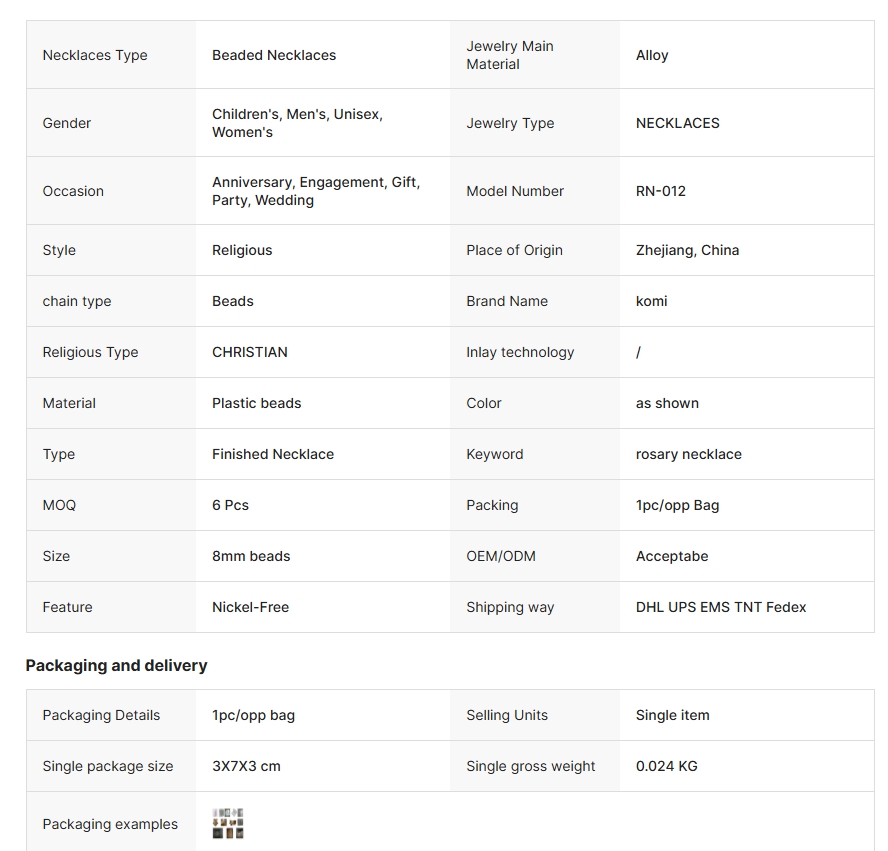 | | | | |
|---|---|---|---|
| Necklaces Type | Beaded Necklaces | Jewelry Main Material | Alloy |
| Gender | Children's, Men's, Unisex, Women's | Jewelry Type | NECKLACES |
| Occasion | Anniversary, Engagement, Gift, Party, Wedding | Model Number | RN-012 |
| Style | Religious | Place of Origin | Zhejiang, China |
| chain type | Beads | Brand Name | komi |
| Religious Type | CHRISTIAN | Inlay technology | / |
| Material | Plastic beads | Color | as shown |
| Type | Finished Necklace | Keyword | rosary necklace |
| MOQ | 6 Pcs | Packing | 1pc/opp Bag |
| Size | 8mm beads | OEM/ODM | Acceptabe |
| Feature | Nickel-Free | Shipping way | DHL UPS EMS TNT Fedex |

Packaging and delivery

| | | | |
|---|---|---|---|
| Packaging Details | 1pc/opp bag | Selling Units | Single item |
| Single package size | 3X7X3 cm | Single gross weight | 0.024 KG |
| Packaging examples | | | |